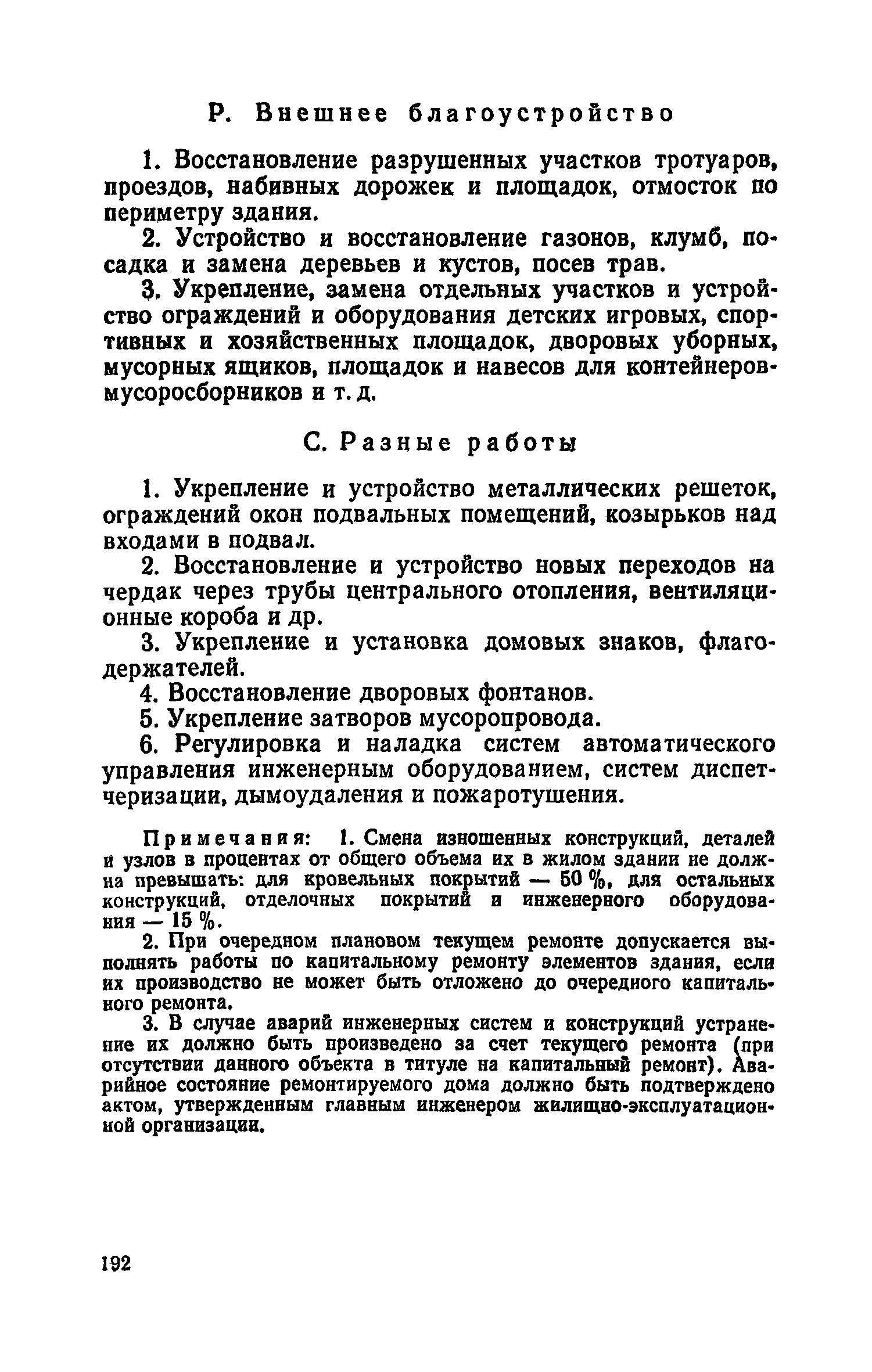 Р. Внешнее благоустройство

1. Восстановление разрушенных участков тротуаров, проездов, набивных дорожек и площадок, отмосток по периметру здания.

2. Устройство и восстановление газонов, клумб, посадка и замена деревьев и кустов, посев трав.

3. Укрепление, замена отдельных участков и устройство ограждений и оборудования детских игровых, спортивных и хозяйственных площадок, дворовых уборных, мусорных ящиков, площадок и навесов для контейнеров-мусоросборников и т. д.

С. Разные работы

1. Укрепление и устройство металлических решеток, ограждений окон подвальных помещений, козырьков над входами в подвал.

2. Восстановление и устройство новых переходов на чердак через трубы центрального отопления, вентиляционные короба и др.

3. Укрепление и установка домовых знаков, флагодержателей.

4. Восстановление дворовых фонтанов.

5. Укрепление затворов мусоропровода.

6. Регулировка и наладка систем автоматического управления инженерным оборудованием, систем диспетчеризации, дымоудаления и пожаротушения.

Примечания: 1. Смена изношенных конструкций, деталей и узлов в процентах от общего объема их в жилом здании не должна превышать: для кровельных покрытий — 50 %, для остальных конструкций, отделочных покрытий и инженерного оборудования — 15 %.

2. При очередном плановом текущем ремонте допускается выполнять работы по капитальному ремонту элементов здания, если их производство не может быть отложено до очередного капитального ремонта.

3. В случае аварий инженерных систем и конструкций устранение их должно быть произведено за счет текущего ремонта (при отсутствии данного объекта в титуле на капитальный ремонт). Аварийное состояние ремонтируемого дома должно быть подтверждено актом, утвержденным главным инженером жилищно-эксплуатационной организации.

192